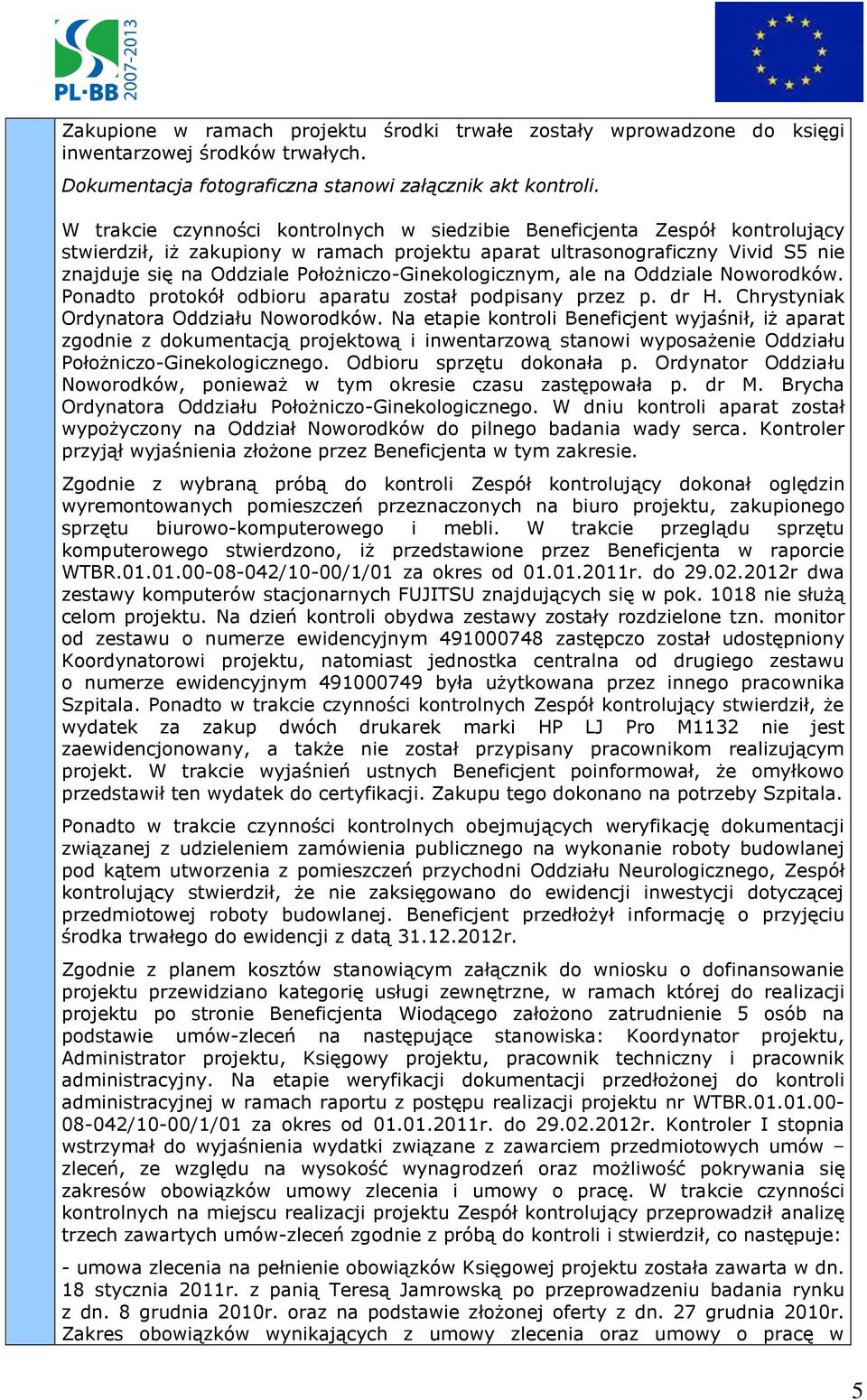 PL·BB 2007-2013

Zakupione w ramach projektu środki trwałe zostały wprowadzone do księgi inwentarzowej środków trwałych.

Dokumentacja fotograficzna stanowi załącznik akt kontroli.

W trakcie czynności kontrolnych w siedzibie Beneficjenta Zespół kontrolujący stwierdził, iż zakupiony w ramach projektu aparat ultrasonograficzny Vivid S5 nie znajduje się na Oddziale Położniczo-Ginekologicznym, ale na Oddziale Noworodków. Ponadto protokół odbioru aparatu został podpisany przez p. dr H. Chrystyniak Ordynatora Oddziału Noworodków. Na etapie kontroli Beneficjent wyjaśnił, iż aparat zgodnie z dokumentacją projektową i inwentarzową stanowi wyposażenie Oddziału Położniczo-Ginekologicznego. Odbioru sprzętu dokonała p. Ordynator Oddziału Noworodków, ponieważ w tym okresie czasu zastępowała p. dr M. Brycha Ordynatora Oddziału Położniczo-Ginekologicznego. W dniu kontroli aparat został wypożyczony na Oddział Noworodków do pilnego badania wady serca. Kontroler przyjął wyjaśnienia złożone przez Beneficjenta w tym zakresie.

Zgodnie z wybraną próbą do kontroli Zespół kontrolujący dokonał oględzin wyremontowanych pomieszczeń przeznaczonych na biuro projektu, zakupionego sprzętu biurowo-komputerowego i mebli. W trakcie przeglądu sprzętu komputerowego stwierdzono, iż przedstawione przez Beneficjenta w raporcie WTBR.01.01.00-08-042/10-00/1/01 za okres od 01.01.2011r. do 29.02.2012r dwa zestawy komputerów stacjonarnych FUJITSU znajdujących się w pok. 1018 nie służą celom projektu. Na dzień kontroli obydwa zestawy zostały rozdzielone tzn. monitor od zestawu o numerze ewidencyjnym 491000748 zastępczo został udostępniony Koordynatorowi projektu, natomiast jednostka centralna od drugiego zestawu o numerze ewidencyjnym 491000749 była użytkowana przez innego pracownika Szpitala. Ponadto w trakcie czynności kontrolnych Zespół kontrolujący stwierdził, że wydatek za zakup dwóch drukarek marki HP LJ Pro M1132 nie jest zaewidencjonowany, a także nie został przypisany pracownikom realizującym projekt. W trakcie wyjaśnień ustnych Beneficjent poinformował, że omyłkowo przedstawił ten wydatek do certyfikacji. Zakupu tego dokonano na potrzeby Szpitala.

Ponadto w trakcie czynności kontrolnych obejmujących weryfikację dokumentacji związanej z udzieleniem zamówienia publicznego na wykonanie roboty budowlanej pod kątem utworzenia z pomieszczeń przychodni Oddziału Neurologicznego, Zespół kontrolujący stwierdził, że nie zaksięgowano do ewidencji inwestycji dotyczącej przedmiotowej roboty budowlanej. Beneficjent przedłożył informację o przyjęciu środka trwałego do ewidencji z datą 31.12.2012r.

Zgodnie z planem kosztów stanowiącym załącznik do wniosku o dofinansowanie projektu przewidziano kategorię usługi zewnętrzne, w ramach której do realizacji projektu po stronie Beneficjenta Wiodącego założono zatrudnienie 5 osób na podstawie umów-zleceń na następujące stanowiska: Koordynator projektu, Administrator projektu, Księgowy projektu, pracownik techniczny i pracownik administracyjny. Na etapie weryfikacji dokumentacji przedłożonej do kontroli administracyjnej w ramach raportu z postępu realizacji projektu nr WTBR.01.01.00-08-042/10-00/1/01 za okres od 01.01.2011r. do 29.02.2012r. Kontroler I stopnia wstrzymał do wyjaśnienia wydatki związane z zawarciem przedmiotowych umów – zleceń, ze względu na wysokość wynagrodzeń oraz możliwość pokrywania się zakresów obowiązków umowy zlecenia i umowy o pracę. W trakcie czynności kontrolnych na miejscu realizacji projektu Zespół kontrolujący przeprowadził analizę trzech zawartych umów-zleceń zgodnie z próbą do kontroli i stwierdził, co następuje:

- umowa zlecenia na pełnienie obowiązków Księgowej projektu została zawarta w dn. 18 stycznia 2011r. z panią Teresą Jamrowską po przeprowadzeniu badania rynku z dn. 8 grudnia 2010r. oraz na podstawie złożonej oferty z dn. 27 grudnia 2010r. Zakres obowiązków wynikających z umowy zlecenia oraz umowy o pracę w

5